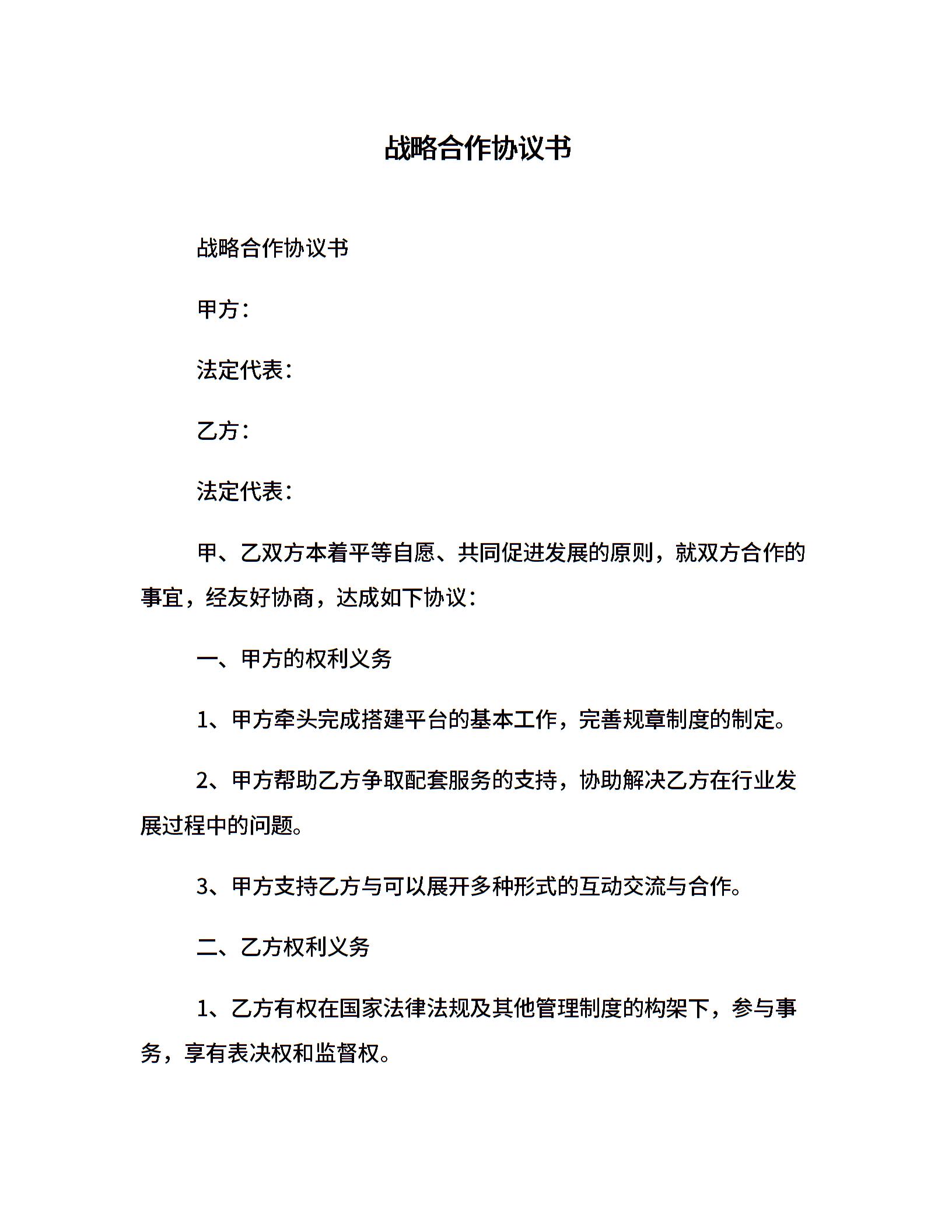 战略合作协议书

战略合作协议书

甲方：

法定代表：

乙方：

法定代表：

甲、乙双方本着平等自愿、共同促进发展的原则，就双方合作的事宜，经友好协商，达成如下协议：

一、甲方的权利义务

1、甲方牵头完成搭建平台的基本工作，完善规章制度的制定。

2、甲方帮助乙方争取配套服务的支持，协助解决乙方在行业发展过程中的问题。

3、甲方支持乙方与可以展开多种形式的互动交流与合作。

二、乙方权利义务

1、乙方有权在国家法律法规及其他管理制度的构架下，参与事务，享有表决权和监督权。